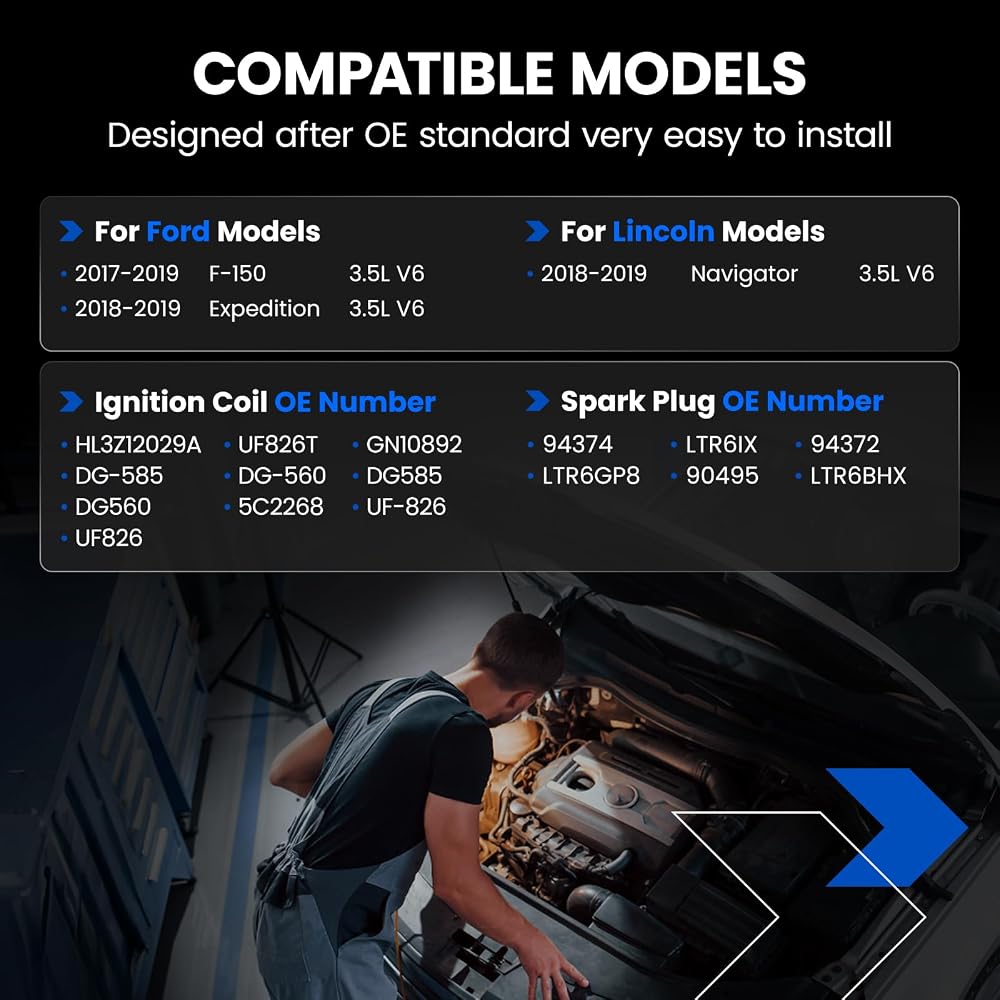 COMPATIBLE MODELS
Designed after OE standard very easy to install

For Ford Models
• 2017-2019 F-150 3.5L V6
• 2018-2019 Expedition 3.5L V6

For Lincoln Models
• 2018-2019 Navigator 3.5L V6

Ignition Coil OE Number
• HL3Z12029A • UF826T • GN10892
• DG-585 • DG-560 • DG585
• DG560 • 5C2268 • UF-826
• UF826

Spark Plug OE Number
• 94374 • LTR6IX • 94372
• LTR6GP8 • 90495 • LTR6BHX